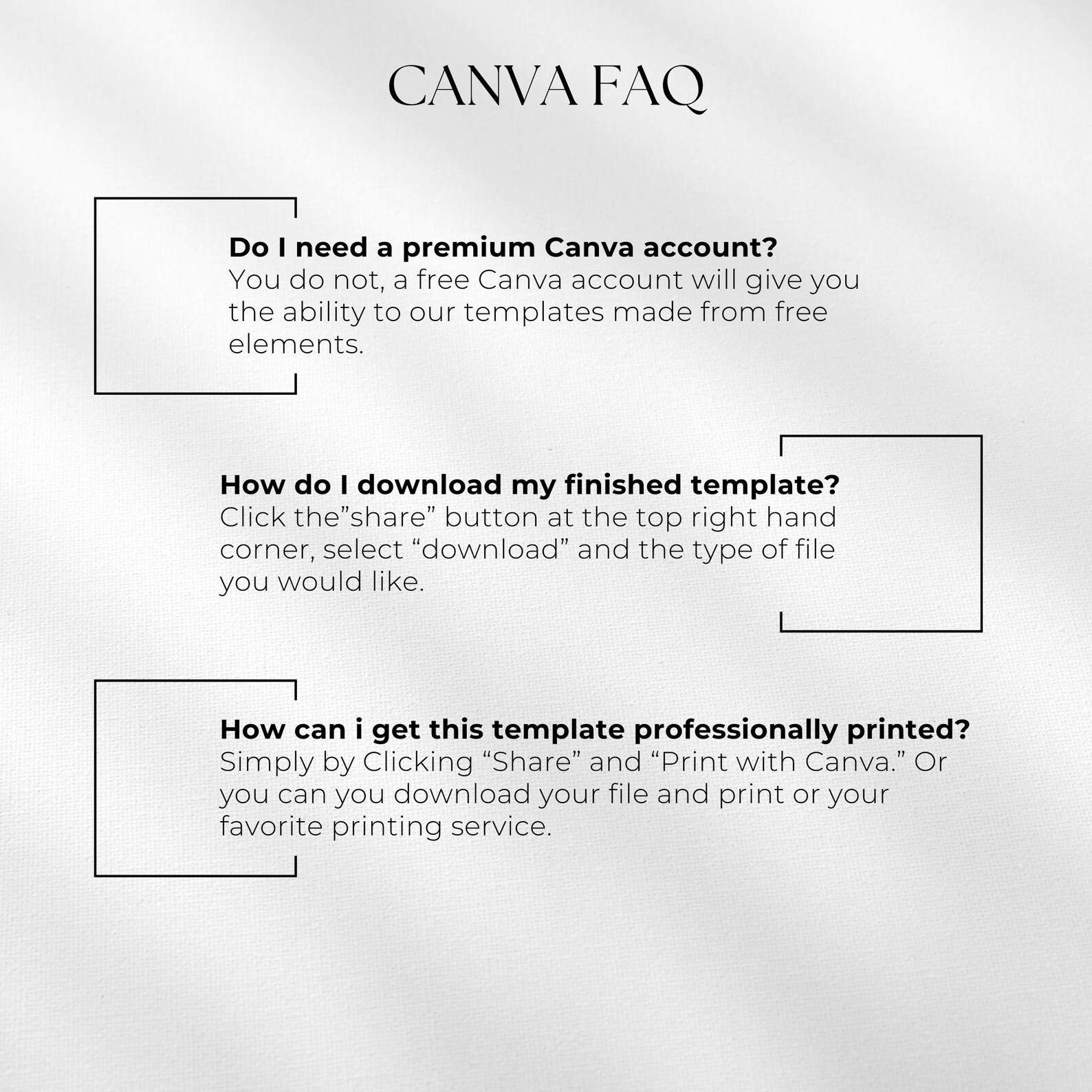 CANVA FAQ

Do I need a premium Canva account?
You do not, a free Canva account will give you the ability to our templates made from free elements.

How do I download my finished template?
Click the”share” button at the top right hand corner, select “download” and the type of file you would like.

How can i get this template professionally printed?
Simply by Clicking “Share” and “Print with Canva.” Or you can you download your file and print or your favorite printing service.